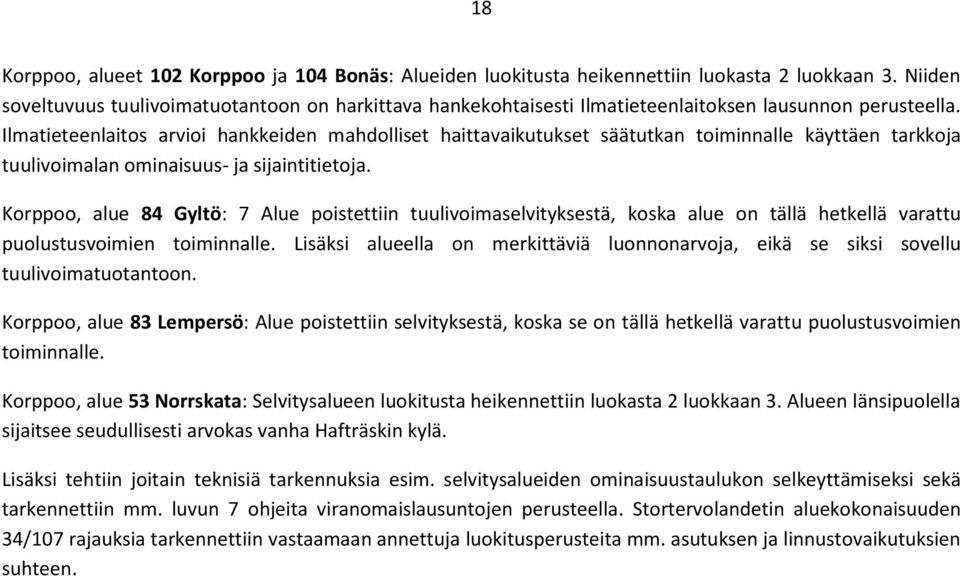 18

Korppoo, alueet 102 Korppoo ja 104 Bonäs: Alueiden luokitusta heikennettiin luokasta 2 luokkaan 3. Niiden soveltuvuus tuulivoimatuotantoon on harkittava hankekohtaisesti Ilmatieteenlaitoksen lausunnon perusteella. Ilmatieteenlaitos arvioi hankkeiden mahdolliset haittavaikutukset säätutkan toiminnalle käyttäen tarkkoja tuulivoimalan ominaisuus- ja sijaintitietoja.

Korppoo, alue 84 Gyltö: 7 Alue poistettiin tuulivoimaselvityksestä, koska alue on tällä hetkellä varattu puolustusvoimien toiminnalle. Lisäksi alueella on merkittäviä luonnonarvoja, eikä se siksi sovellu tuulivoimatuotantoon.

Korppoo, alue 83 Lempersö: Alue poistettiin selvityksestä, koska se on tällä hetkellä varattu puolustusvoimien toiminnalle.

Korppoo, alue 53 Norrskata: Selvitysalueen luokitusta heikennettiin luokasta 2 luokkaan 3. Alueen länsipuolella sijaitsee seudullisesti arvokas vanha Hafträskin kylä.

Lisäksi tehtiin joitain teknisiä tarkennuksia esim. selvitysalueiden ominaisuustaulukon selkeyttämiseksi sekä tarkennettiin mm. luvun 7 ohjeita viranomaislausuntojen perusteella. Stortervolandetin aluekokonaisuuden 34/107 rajauksia tarkennettiin vastaamaan annettuja luokitusperusteita mm. asutuksen ja linnustovaikutuksien suhteen.